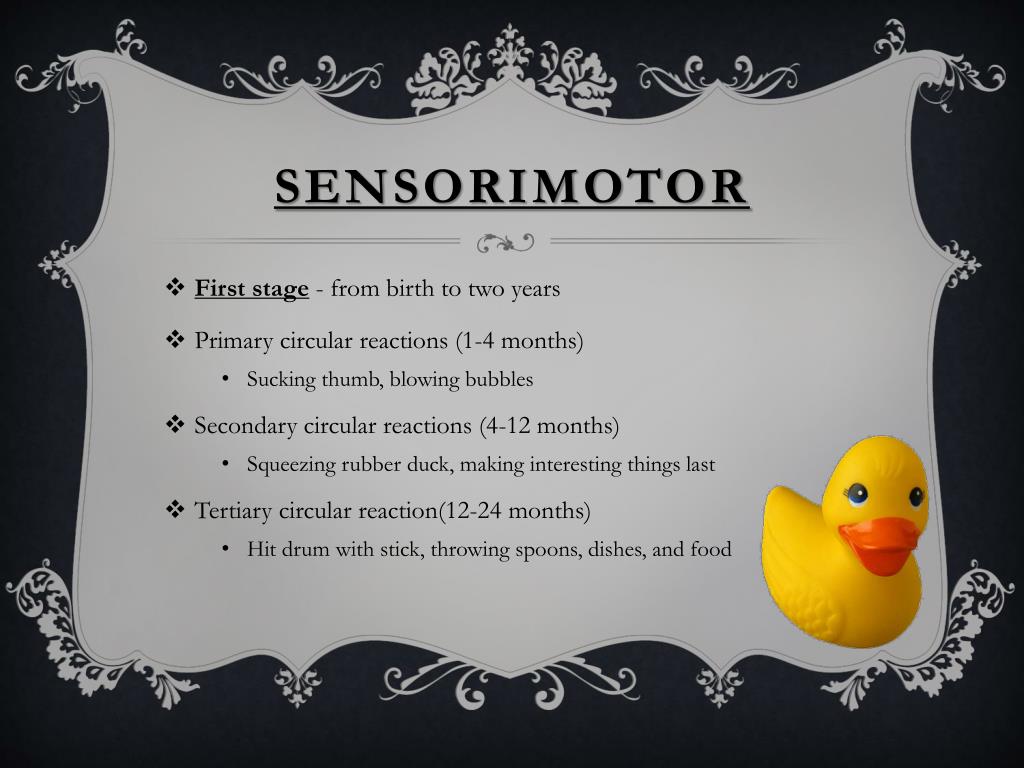 SENSORIMOTOR

❖ First stage - from birth to two years

❖ Primary circular reactions (1-4 months)

• Sucking thumb, blowing bubbles

❖ Secondary circular reactions (4-12 months)

• Squeezing rubber duck, making interesting things last

❖ Tertiary circular reaction(12-24 months)

• Hit drum with stick, throwing spoons, dishes, and food